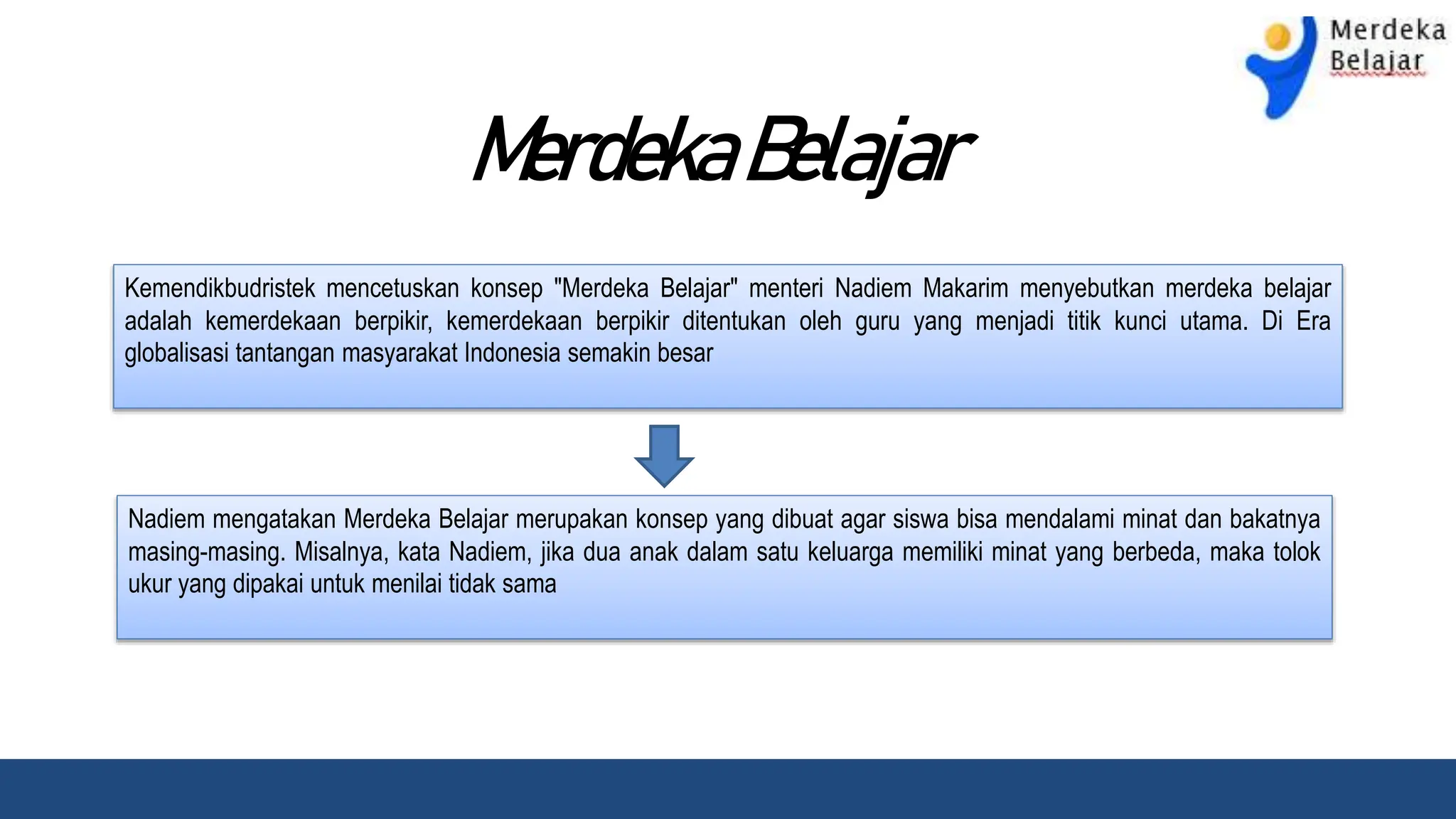 Merdeka Belajar

Merdeka Belajar

Kemendikbudristek mencetuskan konsep "Merdeka Belajar" menteri Nadiem Makarim menyebutkan merdeka belajar adalah kemerdekaan berpikir, kemerdekaan berpikir ditentukan oleh guru yang menjadi titik kunci utama. Di Era globalisasi tantangan masyarakat Indonesia semakin besar

Nadiem mengatakan Merdeka Belajar merupakan konsep yang dibuat agar siswa bisa mendalami minat dan bakatnya masing-masing. Misalnya, kata Nadiem, jika dua anak dalam satu keluarga memiliki minat yang berbeda, maka tolok ukur yang dipakai untuk menilai tidak sama